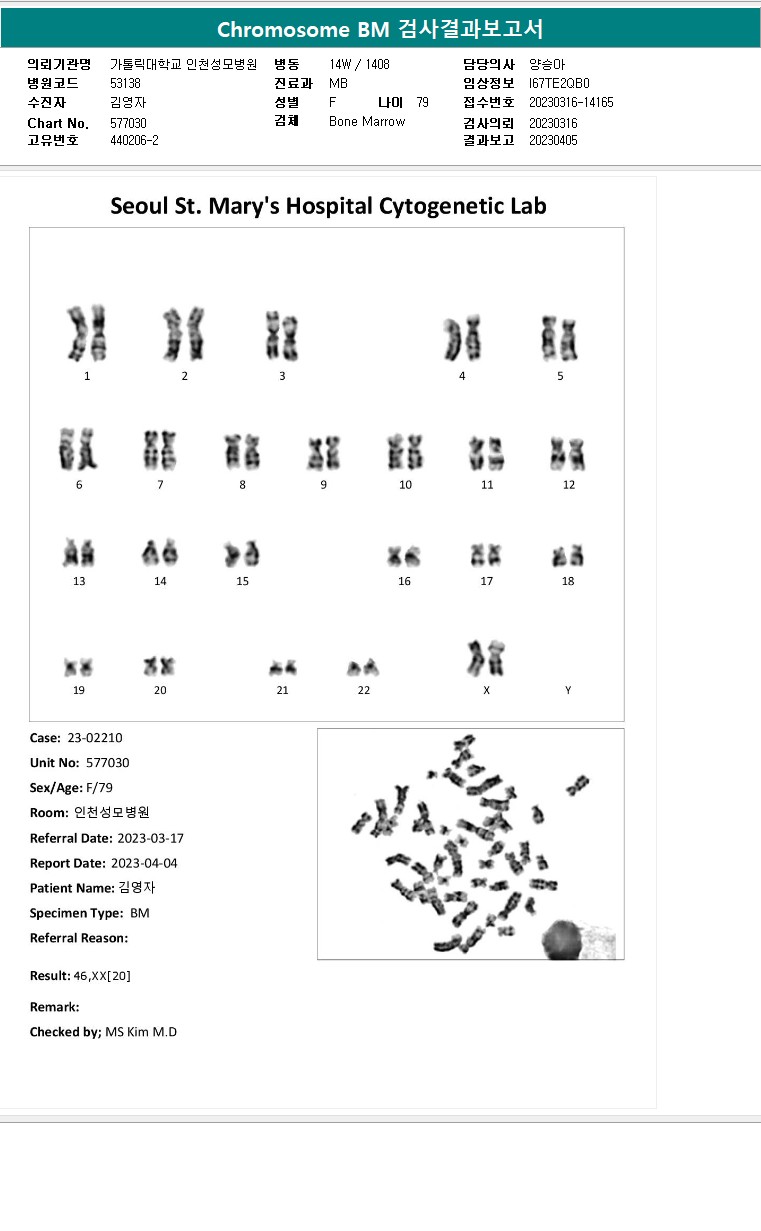 Chromosome BM 검사결과보고서

의뢰기관명 가톨릭대학교 인천성모병원
병원코드 53138
수진자 김영자
Chart No. 577030
고유번호 440206-2

병동 14W / 1408
진료과 MB
성별 F 나이 79
검체 Bone Marrow

담당의사 양승아
임상정보 I67TE2QB0
접수번호 20230316-14165
검사의뢰 20230316
결과보고 20230405

Seoul St. Mary's Hospital Cytogenetic Lab

1 2 3 4 5
6 7 8 9 10 11 12
13 14 15 16 17 18
19 20 21 22 X Y

Case: 23-02210
Unit No: 577030
Sex/Age: F/79
Room: 인천성모병원
Referral Date: 2023-03-17
Report Date: 2023-04-04
Patient Name: 김영자
Specimen Type: BM
Referral Reason:

Result: 46,XX[20]

Remark:

Checked by; MS Kim M.D